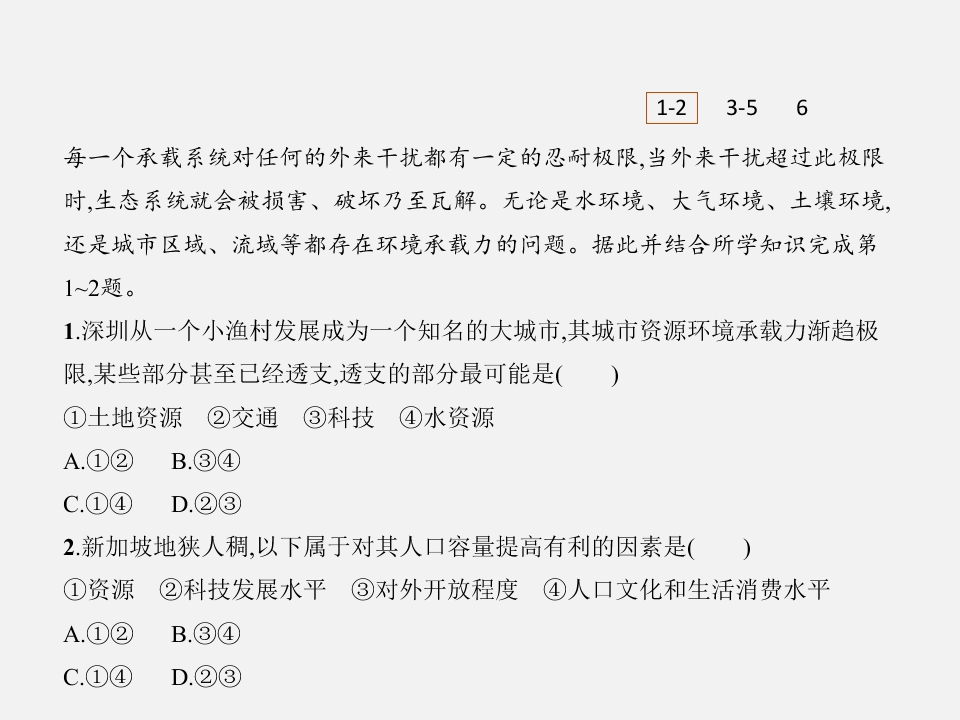 1-2 3-5 6

每一个承载系统对任何的外来干扰都有一定的忍耐极限,当外来干扰超过此极限时,生态系统就会被损害、破坏乃至瓦解。无论是水环境、大气环境、土壤环境,还是城市区域、流域等都存在环境承载力的问题。据此并结合所学知识完成第1~2题。

1.深圳从一个小渔村发展成为一个知名的大城市,其城市资源环境承载力渐趋极限,某些部分甚至已经透支,透支的部分最可能是(　　)
①土地资源 ②交通 ③科技 ④水资源
A.①② B.③④
C.①④ D.②③

2.新加坡地狭人稠,以下属于对其人口容量提高有利的因素是(　　)
①资源 ②科技发展水平 ③对外开放程度 ④人口文化和生活消费水平
A.①② B.③④
C.①④ D.②③